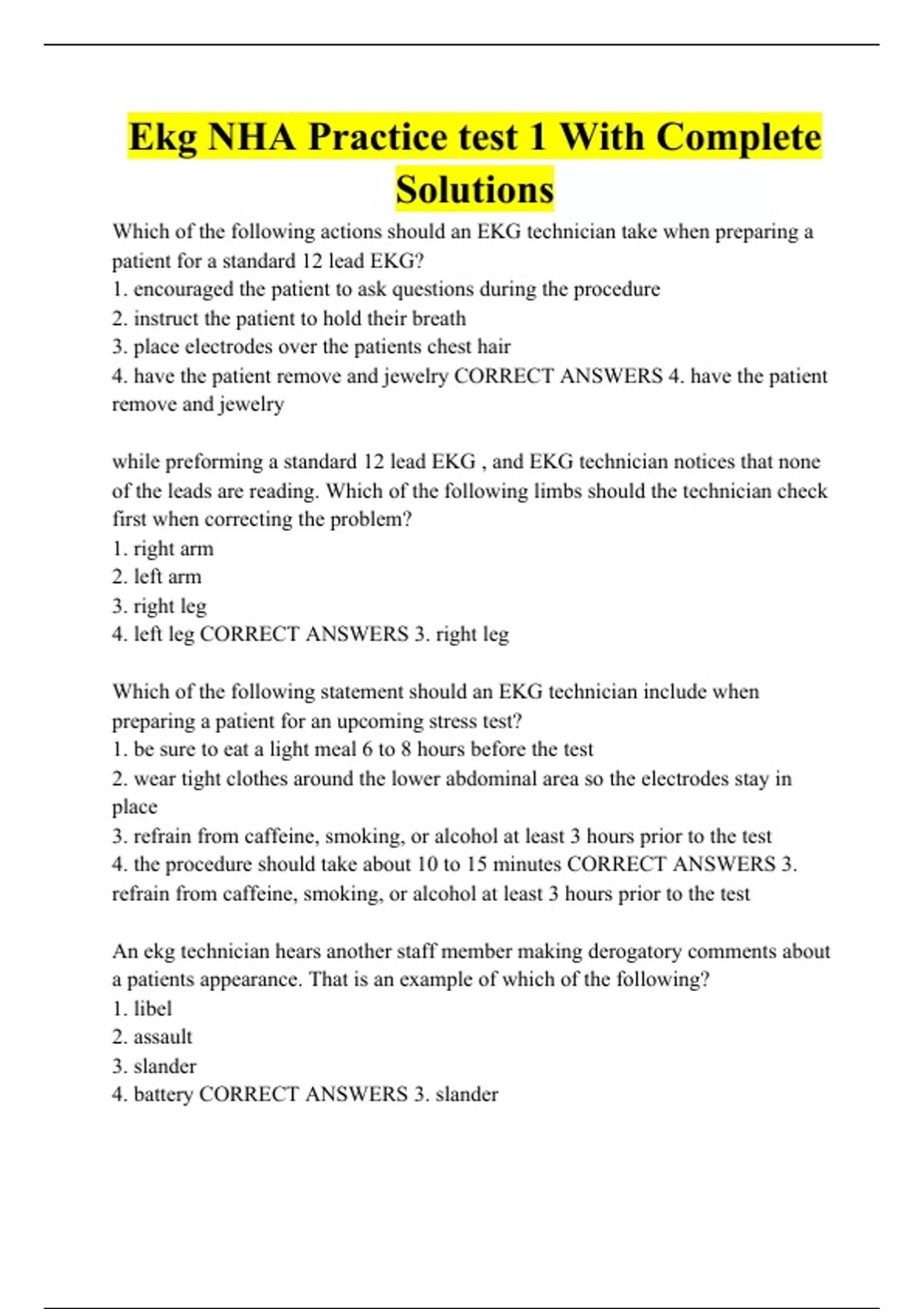 Ekg NHA Practice test 1 With Complete Solutions

Which of the following actions should an EKG technician take when preparing a patient for a standard 12 lead EKG?
1. encouraged the patient to ask questions during the procedure
2. instruct the patient to hold their breath
3. place electrodes over the patients chest hair
4. have the patient remove and jewelry CORRECT ANSWERS 4. have the patient remove and jewelry

while preforming a standard 12 lead EKG , and EKG technician notices that none of the leads are reading. Which of the following limbs should the technician check first when correcting the problem?
1. right arm
2. left arm
3. right leg
4. left leg CORRECT ANSWERS 3. right leg

Which of the following statement should an EKG technician include when preparing a patient for an upcoming stress test?
1. be sure to eat a light meal 6 to 8 hours before the test
2. wear tight clothes around the lower abdominal area so the electrodes stay in place
3. refrain from caffeine, smoking, or alcohol at least 3 hours prior to the test
4. the procedure should take about 10 to 15 minutes CORRECT ANSWERS 3. refrain from caffeine, smoking, or alcohol at least 3 hours prior to the test

An ekg technician hears another staff member making derogatory comments about a patients appearance. That is an example of which of the following?
1. libel
2. assault
3. slander
4. battery CORRECT ANSWERS 3. slander